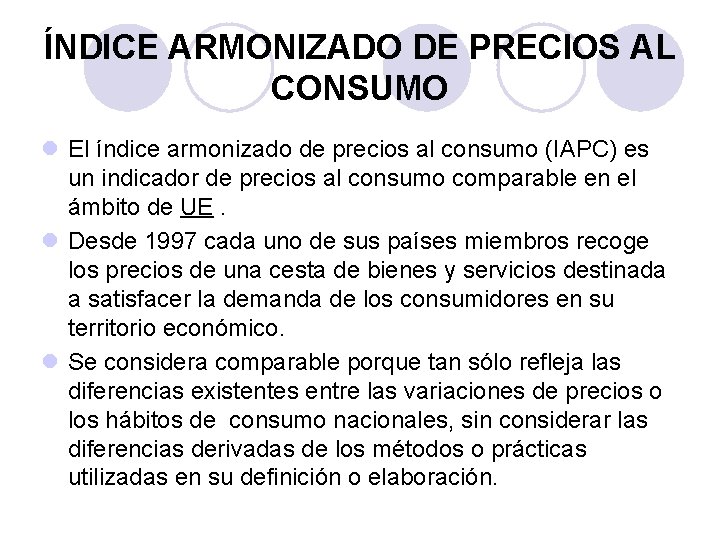 ÍNDICE ARMONIZADO DE PRECIOS AL CONSUMO

El índice armonizado de precios al consumo (IAPC) es un indicador de precios al consumo comparable en el ámbito de UE .

Desde 1997 cada uno de sus países miembros recoge los precios de una cesta de bienes y servicios destinada a satisfacer la demanda de los consumidores en su territorio económico.

Se considera comparable porque tan sólo refleja las diferencias existentes entre las variaciones de precios o los hábitos de consumo nacionales, sin considerar las diferencias derivadas de los métodos o prácticas utilizadas en su definición o elaboración.